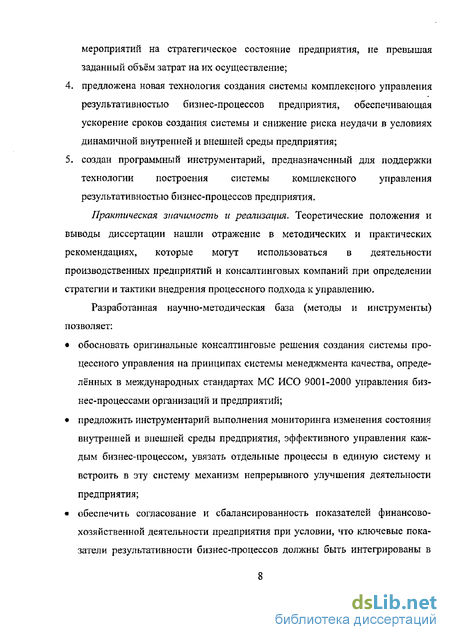 мероприятий на стратегическое состояние предприятия, не превышая заданный объём затрат на их осуществление;

4. предложена новая технология создания системы комплексного управления результативностью бизнес-процессов предприятия, обеспечивающая ускорение сроков создания системы и снижение риска неудачи в условиях динамичной внутренней и внешней среды предприятия;

5. создан программный инструментарий, предназначенный для поддержки технологии построения системы комплексного управления результативностью бизнес-процессов предприятия.

Практическая значимость и реализация. Теоретические положения и выводы диссертации нашли отражение в методических и практических рекомендациях, которые могут использоваться в деятельности производственных предприятий и консалтинговых компаний при определении стратегии и тактики внедрения процессного подхода к управлению.

Разработанная научно-методическая база (методы и инструменты) позволяет:

• обосновать оригинальные консалтинговые решения создания системы процессного управления на принципах системы менеджмента качества, определённых в международных стандартах МС ИСО 9001-2000 управления бизнес-процессами организаций и предприятий;

• предложить инструментарий выполнения мониторинга изменения состояния внутренней и внешней среды предприятия, эффективного управления каждым бизнес-процессом, увязать отдельные процессы в единую систему и встроить в эту систему механизм непрерывного улучшения деятельности предприятия;

• обеспечить согласование и сбалансированность показателей финансово-хозяйственной деятельности предприятия при условии, что ключевые показатели результативности бизнес-процессов должны быть интегрированы в

8

dsLib.net
библиотека диссертаций